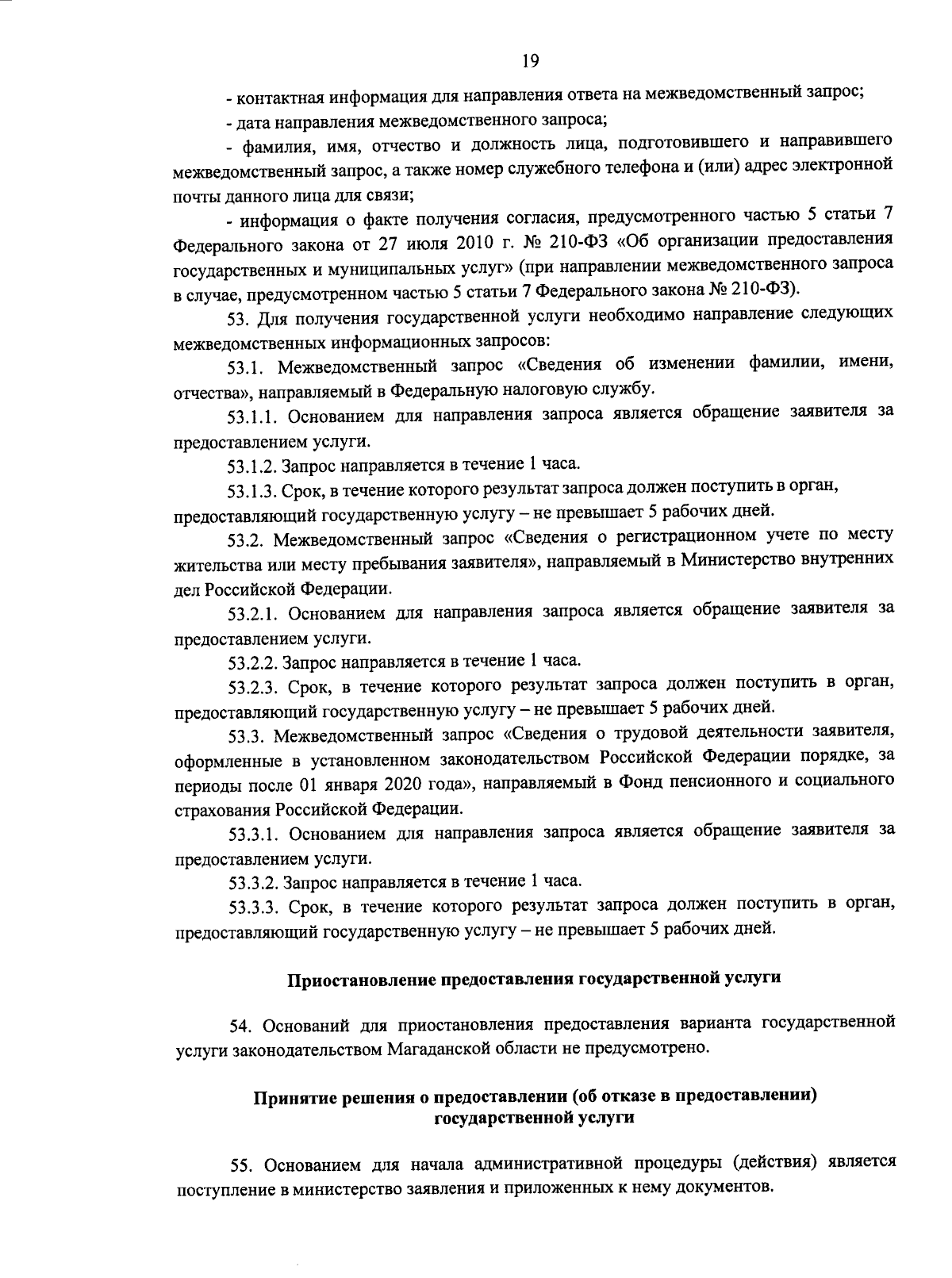 19

- контактная информация для направления ответа на межведомственный запрос;

- дата направления межведомственного запроса;

- фамилия, имя, отчество и должность лица, подготовившего и направившего межведомственный запрос, а также номер служебного телефона и (или) адрес электронной почты данного лица для связи;

- информация о факте получения согласия, предусмотренного частью 5 статьи 7 Федерального закона от 27 июля 2010 г. № 210-ФЗ «Об организации предоставления государственных и муниципальных услуг» (при направлении межведомственного запроса в случае, предусмотренном частью 5 статьи 7 Федерального закона № 210-ФЗ).

53. Для получения государственной услуги необходимо направление следующих межведомственных информационных запросов:

53.1. Межведомственный запрос «Сведения об изменении фамилии, имени, отчества», направляемый в Федеральную налоговую службу.

53.1.1. Основанием для направления запроса является обращение заявителя за предоставлением услуги.

53.1.2. Запрос направляется в течение 1 часа.

53.1.3. Срок, в течение которого результат запроса должен поступить в орган, предоставляющий государственную услугу – не превышает 5 рабочих дней.

53.2. Межведомственный запрос «Сведения о регистрационном учете по месту жительства или месту пребывания заявителя», направляемый в Министерство внутренних дел Российской Федерации.

53.2.1. Основанием для направления запроса является обращение заявителя за предоставлением услуги.

53.2.2. Запрос направляется в течение 1 часа.

53.2.3. Срок, в течение которого результат запроса должен поступить в орган, предоставляющий государственную услугу – не превышает 5 рабочих дней.

53.3. Межведомственный запрос «Сведения о трудовой деятельности заявителя, оформленные в установленном законодательством Российской Федерации порядке, за периоды после 01 января 2020 года», направляемый в Фонд пенсионного и социального страхования Российской Федерации.

53.3.1. Основанием для направления запроса является обращение заявителя за предоставлением услуги.

53.3.2. Запрос направляется в течение 1 часа.

53.3.3. Срок, в течение которого результат запроса должен поступить в орган, предоставляющий государственную услугу – не превышает 5 рабочих дней.

Приостановление предоставления государственной услуги

54. Оснований для приостановления предоставления варианта государственной услуги законодательством Магаданской области не предусмотрено.

Принятие решения о предоставлении (об отказе в предоставлении) государственной услуги

55. Основанием для начала административной процедуры (действия) является поступление в министерство заявления и приложенных к нему документов.